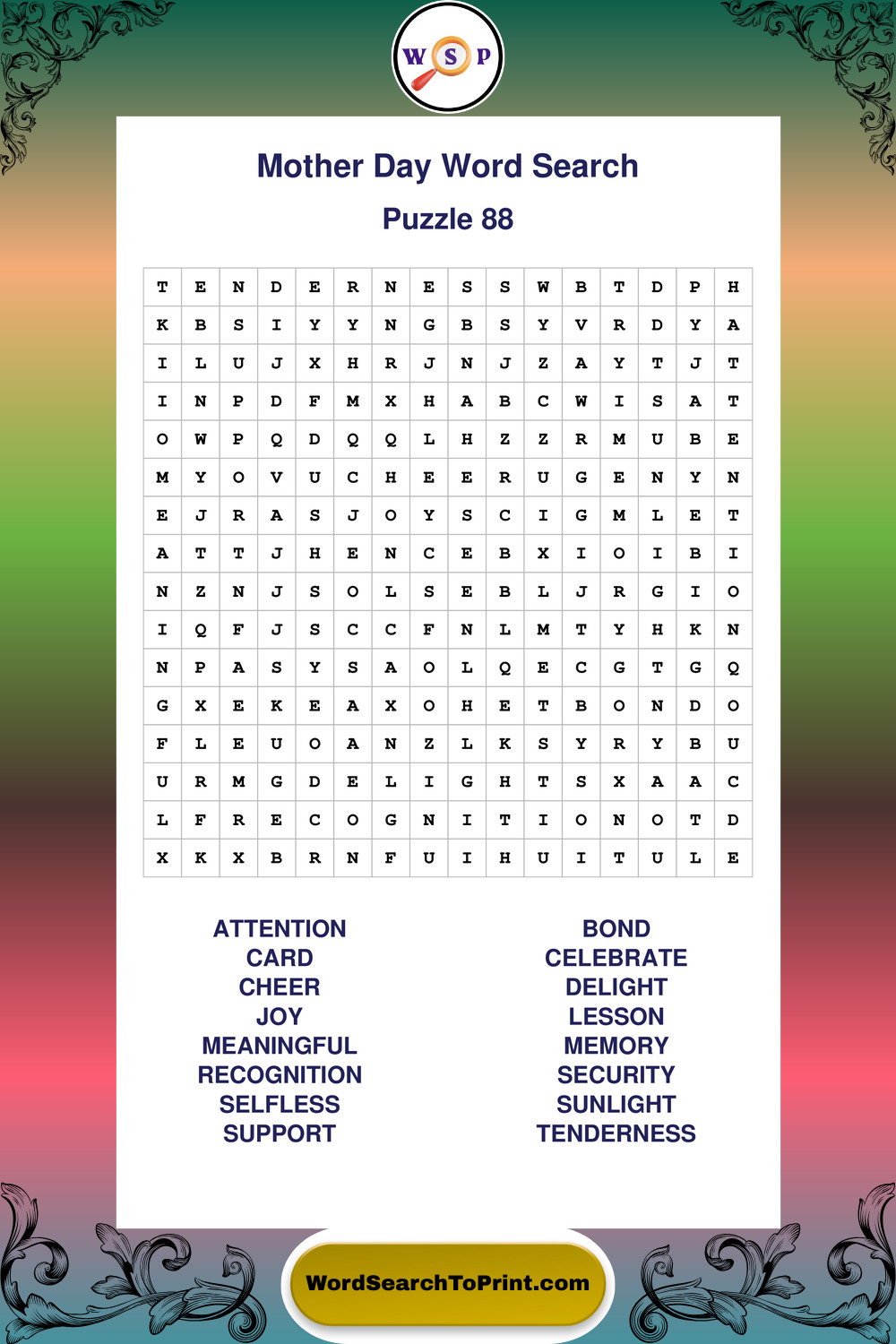 W S P

Mother Day Word Search

Puzzle 88

| T | E | N | D | E | R | N | E | S | S | W | B | T | D | P | H |
|---|---|---|---|---|---|---|---|---|---|---|---|---|---|---|---|
| K | B | S | I | Y | Y | N | G | B | S | Y | V | R | D | Y | A |
| I | L | U | J | X | H | R | J | N | J | Z | A | Y | T | J | T |
| I | N | P | D | F | M | X | H | A | B | C | W | I | S | A | T |
| O | W | P | Q | D | Q | Q | L | H | Z | Z | R | M | U | B | E |
| M | Y | O | V | U | C | H | E | E | R | U | G | E | N | Y | N |
| E | J | R | A | S | J | O | Y | S | C | I | G | M | L | E | T |
| A | T | T | J | H | E | N | C | E | B | X | I | O | I | B | I |
| N | Z | N | J | S | O | L | S | E | B | L | J | R | G | I | O |
| I | Q | F | J | S | C | C | F | N | L | M | T | Y | H | K | N |
| N | P | A | S | Y | S | A | O | L | Q | E | C | G | T | G | Q |
| G | X | E | K | E | A | X | O | H | E | T | B | O | N | D | O |
| F | L | E | U | O | A | N | Z | L | K | S | Y | R | Y | B | U |
| U | R | M | G | D | E | L | I | G | H | T | S | X | A | A | C |
| L | F | R | E | C | O | G | N | I | T | I | O | N | O | T | D |
| X | K | X | B | R | N | F | U | I | H | U | I | T | U | L | E |

ATTENTION
CARD
CHEER
JOY
MEANINGFUL
RECOGNITION
SELFLESS
SUPPORT

BOND
CELEBRATE
DELIGHT
LESSON
MEMORY
SECURITY
SUNLIGHT
TENDERNESS

WordSearchToPrint.com